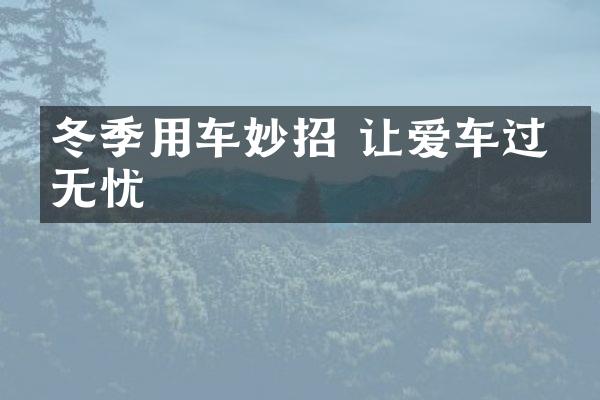 冬季用车妙招 让爱车过无忧